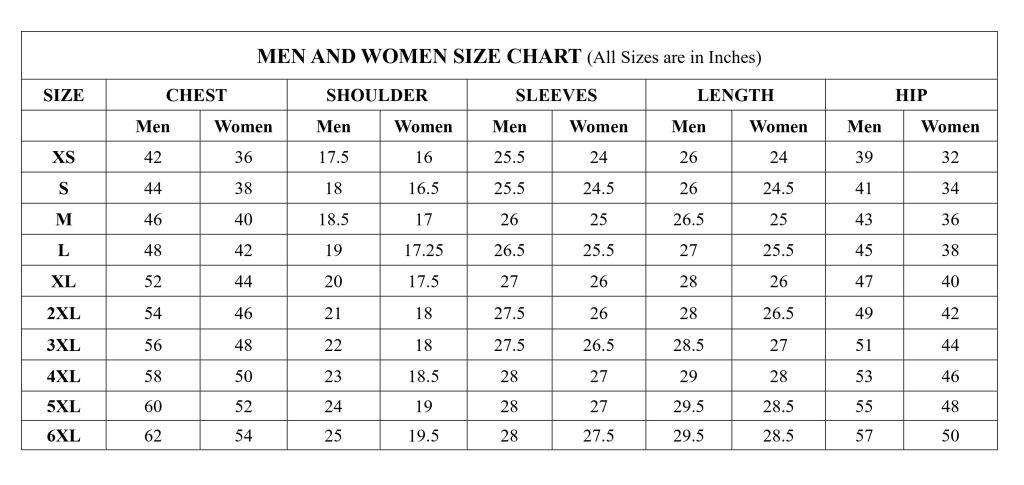 MEN AND WOMEN SIZE CHART (All Sizes are in Inches)

| SIZE | CHEST | | SHOULDER | | SLEEVES | | LENGTH | | HIP | |
|---|---|---|---|---|---|---|---|---|---|---|
| | Men | Women | Men | Women | Men | Women | Men | Women | Men | Women |
| XS | 42 | 36 | 17.5 | 16 | 25.5 | 24 | 26 | 24 | 39 | 32 |
| S | 44 | 38 | 18 | 16.5 | 25.5 | 24.5 | 26 | 24.5 | 41 | 34 |
| M | 46 | 40 | 18.5 | 17 | 26 | 25 | 26.5 | 25 | 43 | 36 |
| L | 48 | 42 | 19 | 17.25 | 26.5 | 25.5 | 27 | 25.5 | 45 | 38 |
| XL | 52 | 44 | 20 | 17.5 | 27 | 26 | 28 | 26 | 47 | 40 |
| 2XL | 54 | 46 | 21 | 18 | 27.5 | 26 | 28 | 26.5 | 49 | 42 |
| 3XL | 56 | 48 | 22 | 18 | 27.5 | 26.5 | 28.5 | 27 | 51 | 44 |
| 4XL | 58 | 50 | 23 | 18.5 | 28 | 27 | 29 | 28 | 53 | 46 |
| 5XL | 60 | 52 | 24 | 19 | 28 | 27 | 29.5 | 28.5 | 55 | 48 |
| 6XL | 62 | 54 | 25 | 19.5 | 28 | 27.5 | 29.5 | 28.5 | 57 | 50 |